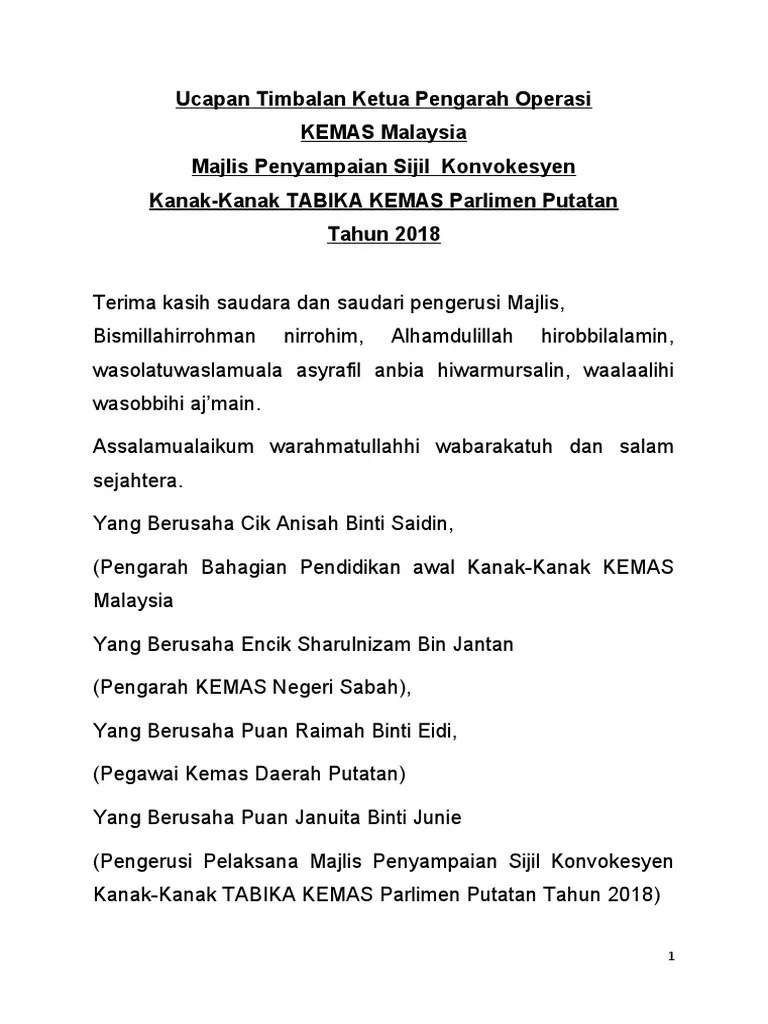 Ucapan Timbalan Ketua Pengarah Operasi
KEMAS Malaysia
Majlis Penyampaian Sijil Konvokesyen
Kanak-Kanak TABIKA KEMAS Parlimen Putatan
Tahun 2018

Terima kasih saudara dan saudari pengerusi Majlis, Bismillahirrohman nirrohim, Alhamdulillah hirobbilalamin, wasolatuwaslamuala asyrafil anbia hiwarmursalin, waalaalihi wasobbihi aj'main.

Assalamualaikum warahmatullahhi wabarakatuh dan salam sejahtera.

Yang Berusaha Cik Anisah Binti Saidin,

(Pengarah Bahagian Pendidikan awal Kanak-Kanak KEMAS Malaysia

Yang Berusaha Encik Sharulnizam Bin Jantan

(Pengarah KEMAS Negeri Sabah),

Yang Berusaha Puan Raimah Binti Eidi,

(Pegawai Kemas Daerah Putatan)

Yang Berusaha Puan Januita Binti Junie

(Pengerusi Pelaksana Majlis Penyampaian Sijil Konvokesyen Kanak-Kanak TABIKA KEMAS Parlimen Putatan Tahun 2018)

1